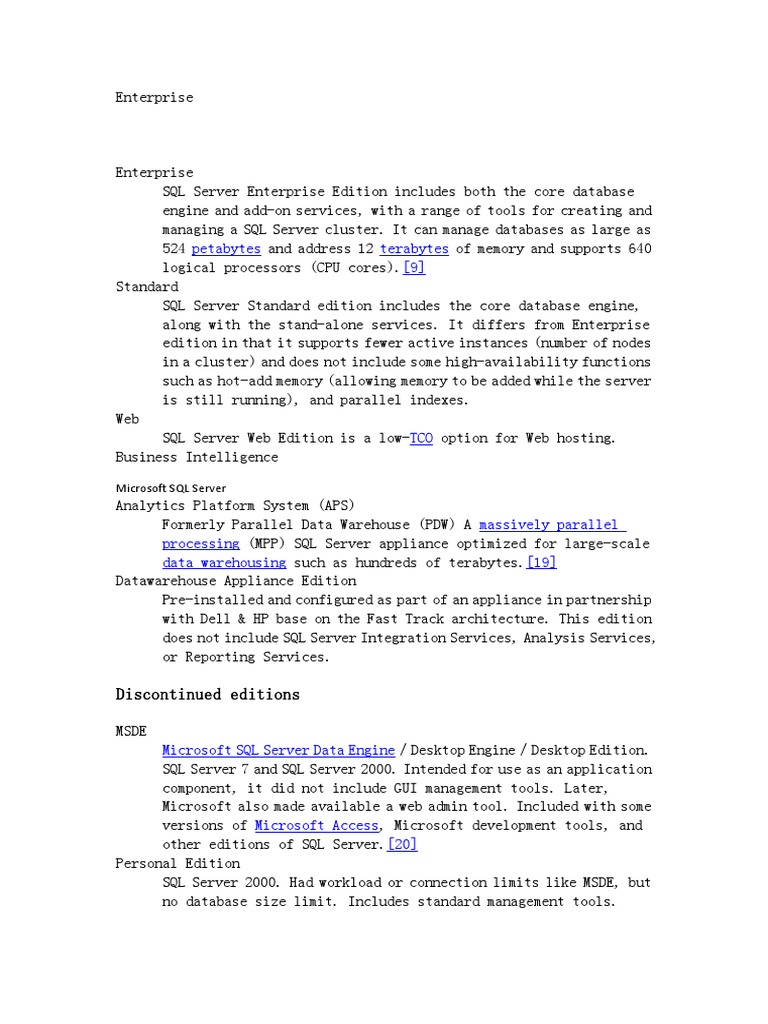 Enterprise

Enterprise
SQL Server Enterprise Edition includes both the core database engine and add-on services, with a range of tools for creating and managing a SQL Server cluster. It can manage databases as large as 524 petabytes and address 12 terabytes of memory and supports 640 logical processors (CPU cores).[9]
Standard
SQL Server Standard edition includes the core database engine, along with the stand-alone services. It differs from Enterprise edition in that it supports fewer active instances (number of nodes in a cluster) and does not include some high-availability functions such as hot-add memory (allowing memory to be added while the server is still running), and parallel indexes.
Web
SQL Server Web Edition is a low-TCO option for Web hosting.
Business Intelligence

Microsoft SQL Server
Analytics Platform System (APS)
Formerly Parallel Data Warehouse (PDW) A massively parallel processing (MPP) SQL Server appliance optimized for large-scale data warehousing such as hundreds of terabytes.[19]
Datawarehouse Appliance Edition
Pre-installed and configured as part of an appliance in partnership with Dell & HP base on the Fast Track architecture. This edition does not include SQL Server Integration Services, Analysis Services, or Reporting Services.

Discontinued editions

MSDE
Microsoft SQL Server Data Engine / Desktop Engine / Desktop Edition. SQL Server 7 and SQL Server 2000. Intended for use as an application component, it did not include GUI management tools. Later, Microsoft also made available a web admin tool. Included with some versions of Microsoft Access, Microsoft development tools, and other editions of SQL Server.[20]
Personal Edition
SQL Server 2000. Had workload or connection limits like MSDE, but no database size limit. Includes standard management tools.